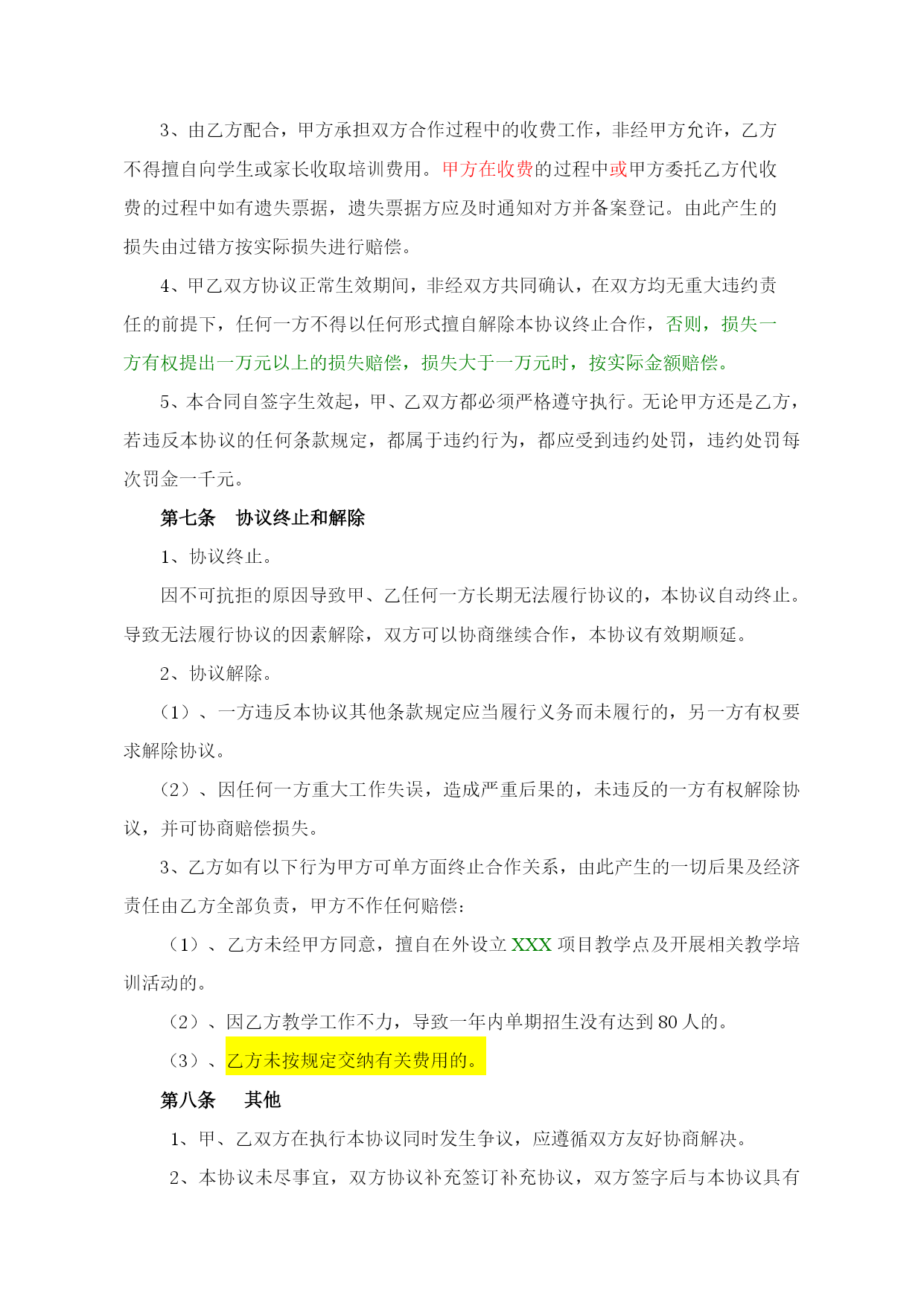 3、由乙方配合，甲方承担双方合作过程中的收费工作，非经甲方允许，乙方不得擅自向学生或家长收取培训费用。甲方在收费的过程中或甲方委托乙方代收费的过程中如有遗失票据，遗失票据方应及时通知对方并备案登记。由此产生的损失由过错方按实际损失进行赔偿。

4、甲乙双方协议正常生效期间，非经双方共同确认，在双方均无重大违约责任的前提下，任何一方不得以任何形式擅自解除本协议终止合作，否则，损失一方有权提出一万元以上的损失赔偿，损失大于一万元时，按实际金额赔偿。

5、本合同自签字生效起，甲、乙双方都必须严格遵守执行。无论甲方还是乙方，若违反本协议的任何条款规定，都属于违约行为，都应受到违约处罚，违约处罚每次罚金一千元。

第七条 协议终止和解除

1、协议终止。

因不可抗拒的原因导致甲、乙任何一方长期无法履行协议的，本协议自动终止。导致无法履行协议的因素解除，双方可以协商继续合作，本协议有效期顺延。

2、协议解除。

（1）、一方违反本协议其他条款规定应当履行义务而未履行的，另一方有权要求解除协议。

（2）、因任何一方重大工作失误，造成严重后果的，未违反的一方有权解除协议，并可协商赔偿损失。

3、乙方如有以下行为甲方可单方面终止合作关系，由此产生的一切后果及经济责任由乙方全部负责，甲方不作任何赔偿：

（1）、乙方未经甲方同意，擅自在外设立 XXX 项目教学点及开展相关教学培训活动的。

（2）、因乙方教学工作不力，导致一年内单期招生没有达到 80 人的。

（3）、乙方未按规定交纳有关费用的。

第八条 其他

1、甲、乙双方在执行本协议同时发生争议，应遵循双方友好协商解决。

2、本协议未尽事宜，双方协议补充签订补充协议，双方签字后与本协议具有